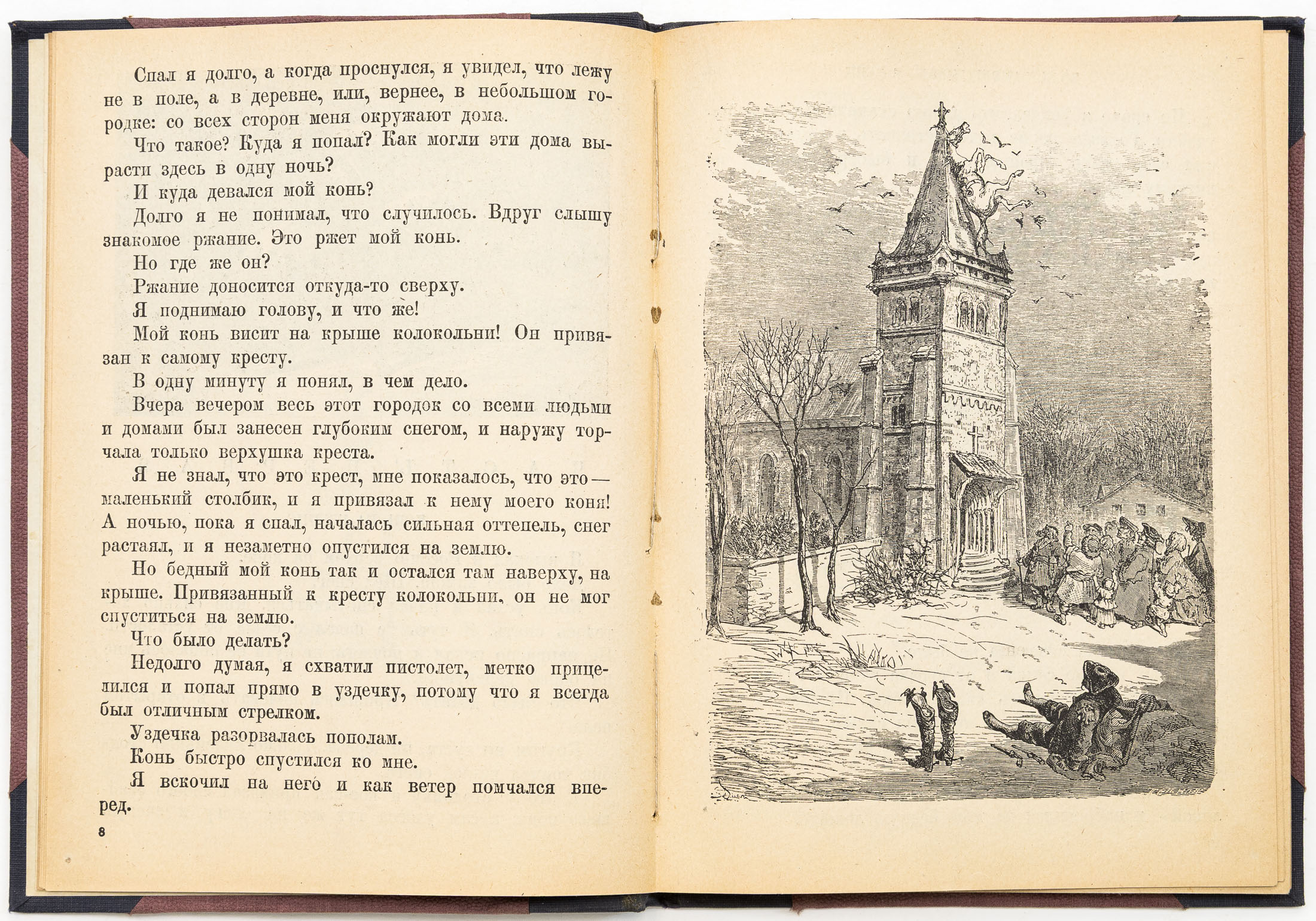 Спал я долго, а когда проснулся, я увидел, что лежу не в поле, а в деревне, или, вернее, в небольшом городке: со всех сторон меня окружают дома.

Что такое? Куда я попал? Как могли эти дома вырасти здесь в одну ночь?

И куда девался мой конь?

Долго я не понимал, что случилось. Вдруг слышу знакомое ржание. Это ржет мой конь.

Но где же он?

Ржание доносится откуда-то сверху.

Я поднимаю голову, и что же!

Мой конь висит на крыше колокольни! Он привязан к самому кресту.

В одну минуту я понял, в чем дело.

Вчера вечером весь этот городок со всеми людьми и домами был занесен глубоким снегом, и наружу торчала только верхушка креста.

Я не знал, что это крест, мне показалось, что это — маленький столбик, и я привязал к нему моего коня! А ночью, пока я спал, началась сильная оттепель, снег растаял, и я незаметно опустился на землю.

Но бедный мой конь так и остался там наверху, на крыше. Привязанный к кресту колокольни, он не мог спуститься на землю.

Что было делать?

Недолго думая, я схватил пистолет, метко прицелился и попал прямо в уздечку, потому что я всегда был отличным стрелком.

Уздечка разорвалась пополам.

Конь быстро спустился ко мне.

Я вскочил на него и как ветер помчался вперед.

8